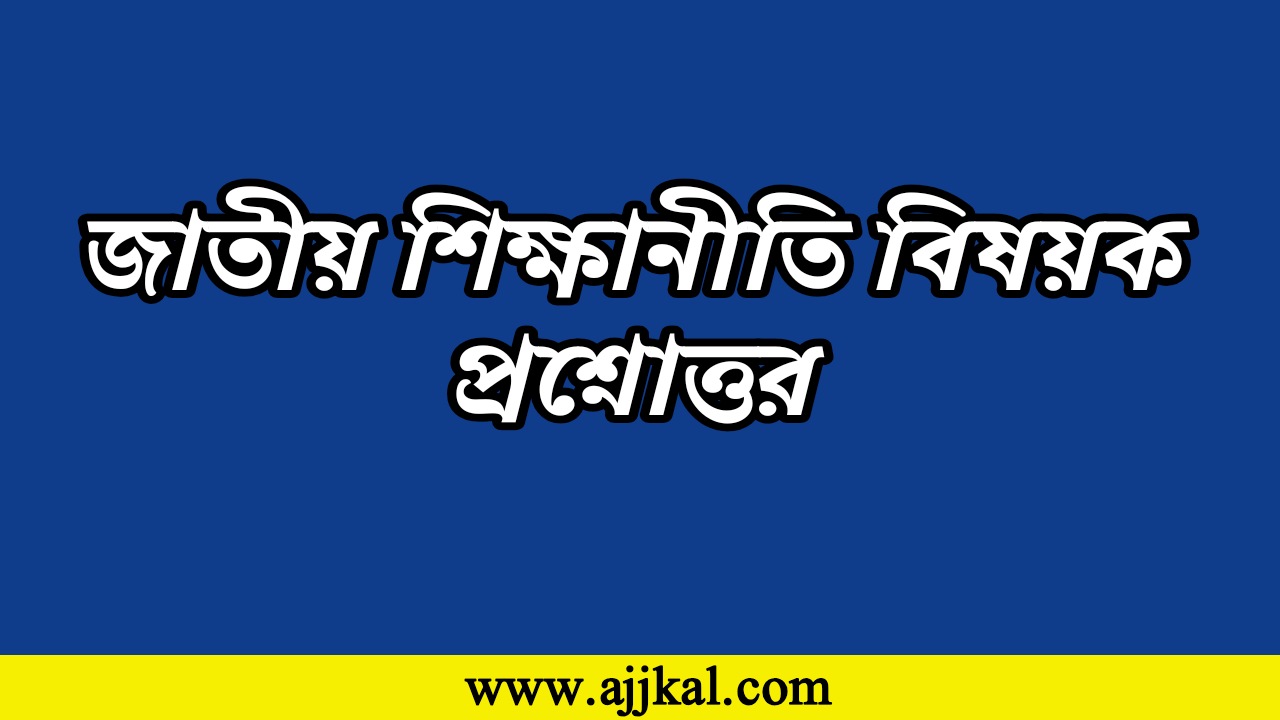 জাতীয় শিক্ষানীতি বিষয়ক প্রশ্নোত্তর

www.ajjkal.com